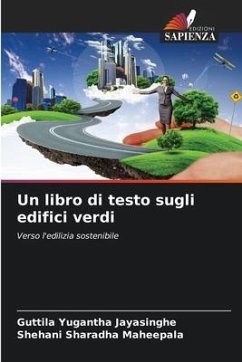 EDIZIONI
SAPIENZA

Un libro di testo sugli edifici verdi

Verso l'edilizia sostenibile

Guttila Yugantha Jayasinghe
Shehani Sharadha Maheepala